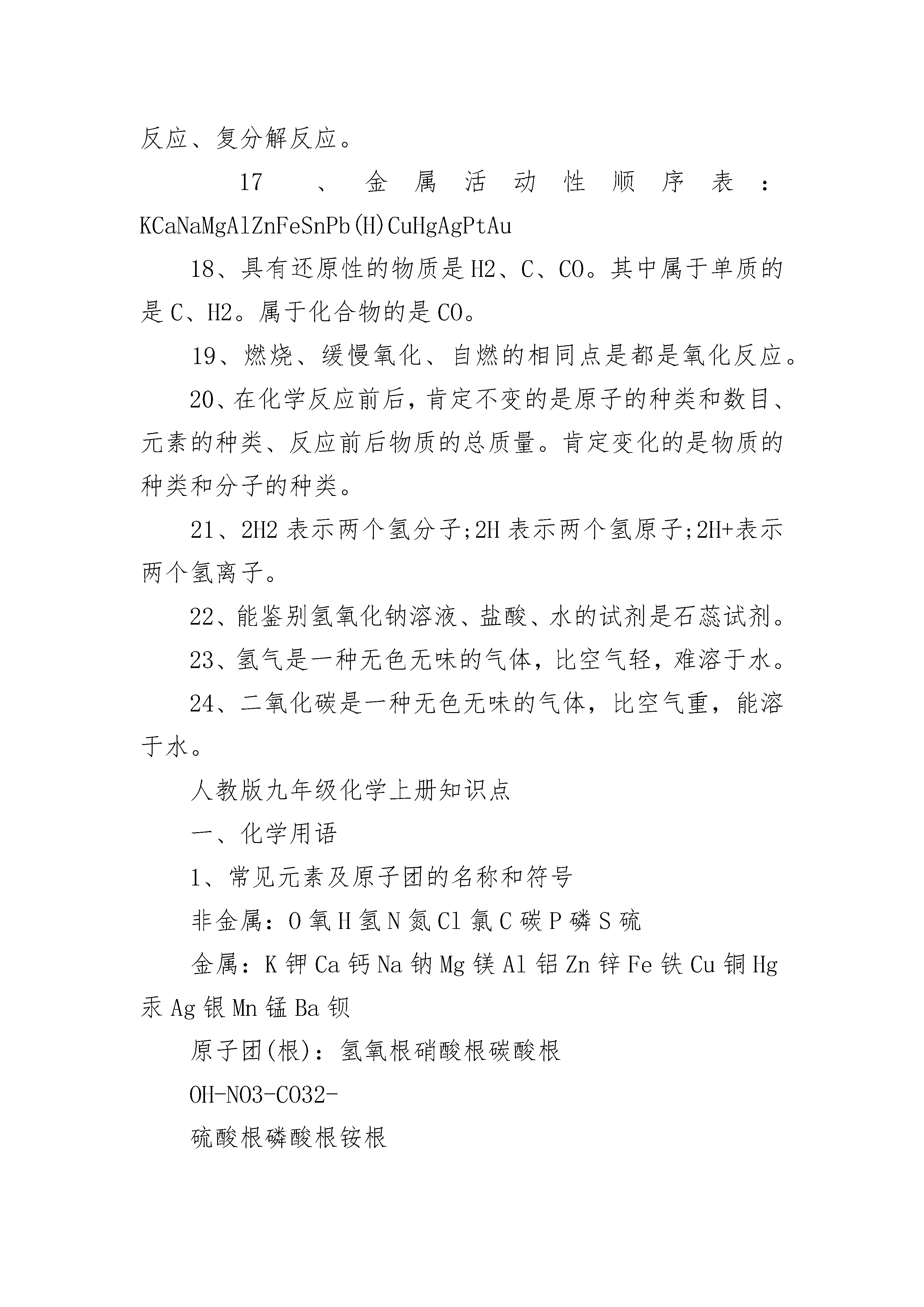 反应、复分解反应。

17、金属活动性顺序表：KCaNaMgAlZnFeSnPb(H)CuHgAgPtAu

18、具有还原性的物质是H2、C、CO。其中属于单质的是C、H2。属于化合物的是CO。

19、燃烧、缓慢氧化、自燃的相同点是都是氧化反应。

20、在化学反应前后，肯定不变的是原子的种类和数目、元素的种类、反应前后物质的总质量。肯定变化的是物质的种类和分子的种类。

21、2H2表示两个氢分子;2H表示两个氢原子;2H+表示两个氢离子。

22、能鉴别氢氧化钠溶液、盐酸、水的试剂是石蕊试剂。

23、氢气是一种无色无味的气体，比空气轻，难溶于水。

24、二氧化碳是一种无色无味的气体，比空气重，能溶于水。

人教版九年级化学上册知识点

一、化学用语

1、常见元素及原子团的名称和符号

非金属：O氧H氢N氮Cl氯C碳P磷S硫

金属：K钾Ca钙Na钠Mg镁Al铝Zn锌Fe铁Cu铜Hg汞Ag银Mn锰Ba钡

原子团(根)：氢氧根硝酸根碳酸根

OH-NO3-CO32-

硫酸根磷酸根铵根